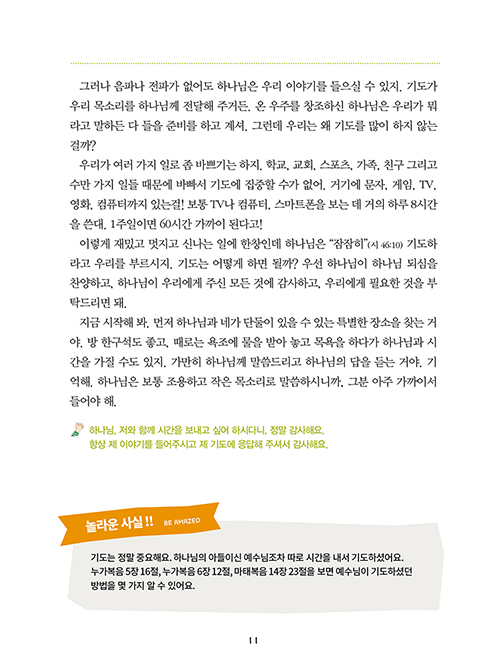 그러나 음파나 전파가 없어도 하나님은 우리 이야기를 들으실 수 있지. 기도가 우리 목소리를 하나님께 전달해 주거든. 온 우주를 창조하신 하나님은 우리가 뭐라고 말하든 다 들을 준비를 하고 계셔. 그런데 우리는 왜 기도를 많이 하지 않는 걸까?

우리가 여러 가지 일로 좀 바쁘기는 하지. 학교, 교회, 스포츠, 가족, 친구 그리고 수만 가지 일들 때문에 바빠서 기도에 집중할 수가 없어. 거기에 문자, 게임, TV, 영화, 컴퓨터까지 있는걸! 보통 TV나 컴퓨터, 스마트폰을 보는 데 거의 하루 8시간을 쓴대. 1주일이면 60시간 가까이 된다고!

이렇게 재밌고 멋지고 신나는 일에 한창인데 하나님은 "잠잠히"(시 46:10) 기도하라고 우리를 부르시지. 기도는 어떻게 하면 될까? 우선 하나님이 하나님 되심을 찬양하고, 하나님이 우리에게 주신 모든 것에 감사하고, 우리에게 필요한 것을 부탁드리면 돼.

지금 시작해 봐. 먼저 하나님과 네가 단둘이 있을 수 있는 특별한 장소를 찾는 거야. 방 한구석도 좋고, 때로는 욕조에 물을 받아 놓고 목욕을 하다가 하나님과 시간을 가질 수도 있지. 가만히 하나님께 말씀드리고 하나님의 답을 듣는 거야. 기억해. 하나님은 보통 조용하고 작은 목소리로 말씀하시니까, 그분 아주 가까이서 들어야 해.

하나님, 저와 함께 시간을 보내고 싶어 하시다니, 정말 감사해요. 항상 제 이야기를 들어주시고 제 기도에 응답해 주셔서 감사해요.

놀라운 사실 !! BE AMAZED

기도는 정말 중요해요. 하나님의 아들이신 예수님조차 따로 시간을 내서 기도하셨어요. 누가복음 5장 16절, 누가복음 6장 12절, 마태복음 14장 23절을 보면 예수님이 기도하셨던 방법을 몇 가지 알 수 있어요.

11